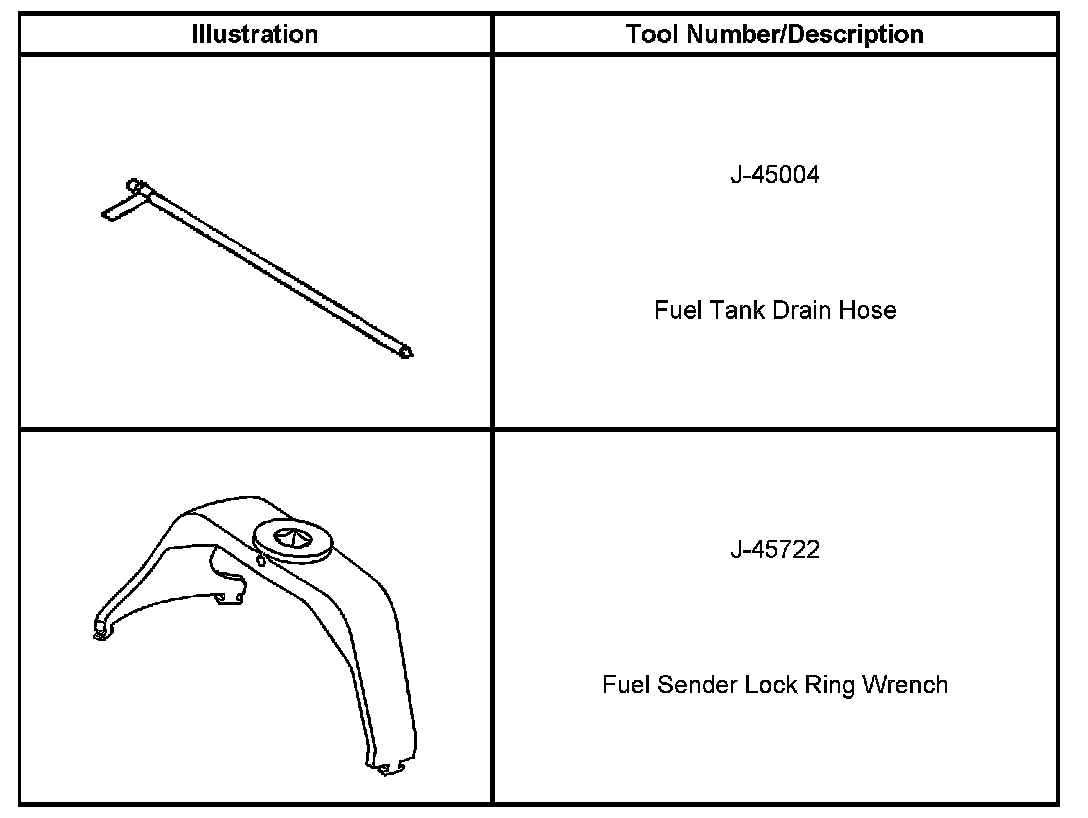 | Illustration | Tool Number/Description |
|---|---|
| | J-45004<br><br>Fuel Tank Drain Hose |
| | J-45722<br><br>Fuel Sender Lock Ring Wrench |